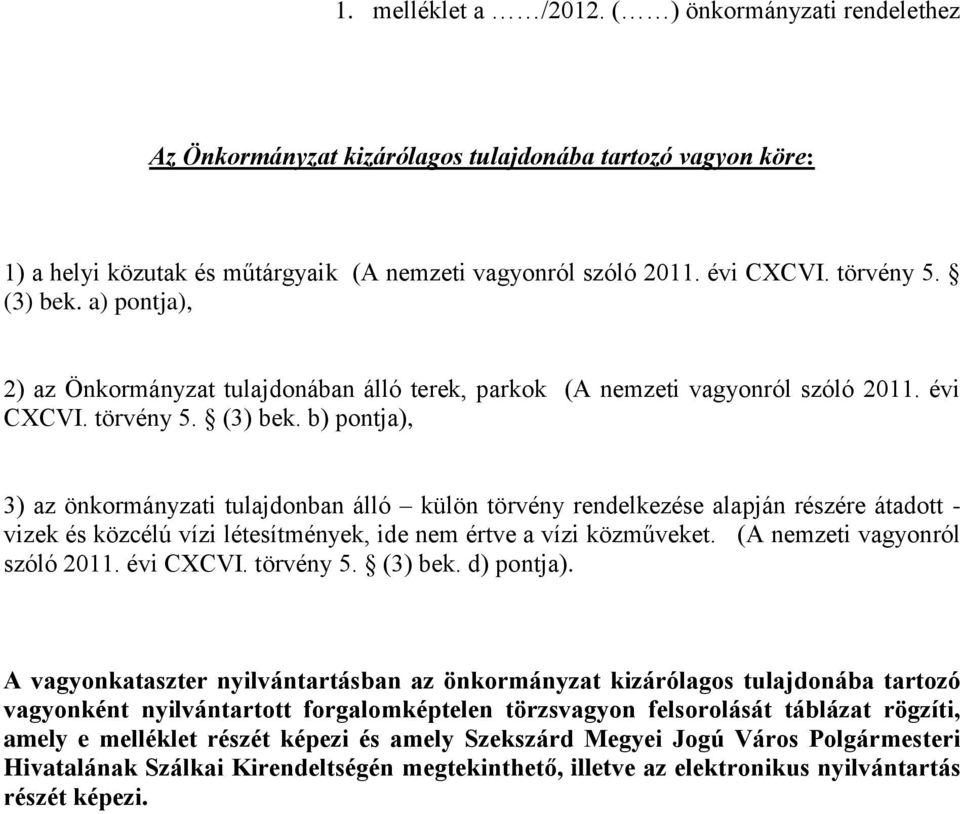 1. melléklet a ……/2012. (……) önkormányzati rendelethez

Az Önkormányzat kizárólagos tulajdonába tartozó vagyon köre:

1) a helyi közutak és műtárgyaik (A nemzeti vagyonról szóló 2011. évi CXCVI. törvény 5. § (3) bek. a) pontja),

2) az Önkormányzat tulajdonában álló terek, parkok (A nemzeti vagyonról szóló 2011. évi CXCVI. törvény 5. § (3) bek. b) pontja),

3) az önkormányzati tulajdonban álló – külön törvény rendelkezése alapján részére átadott - vizek és közcélú vízi létesítmények, ide nem értve a vízi közműveket. (A nemzeti vagyonról szóló 2011. évi CXCVI. törvény 5. § (3) bek. d) pontja).

A vagyonkataszter nyilvántartásban az önkormányzat kizárólagos tulajdonába tartozó vagyonként nyilvántartott forgalomképtelen törzsvagyon felsorolását táblázat rögzíti, amely e melléklet részét képezi és amely Szekszárd Megyei Jogú Város Polgármesteri Hivatalának Szálkai Kirendeltségén megtekinthető, illetve az elektronikus nyilvántartás részét képezi.